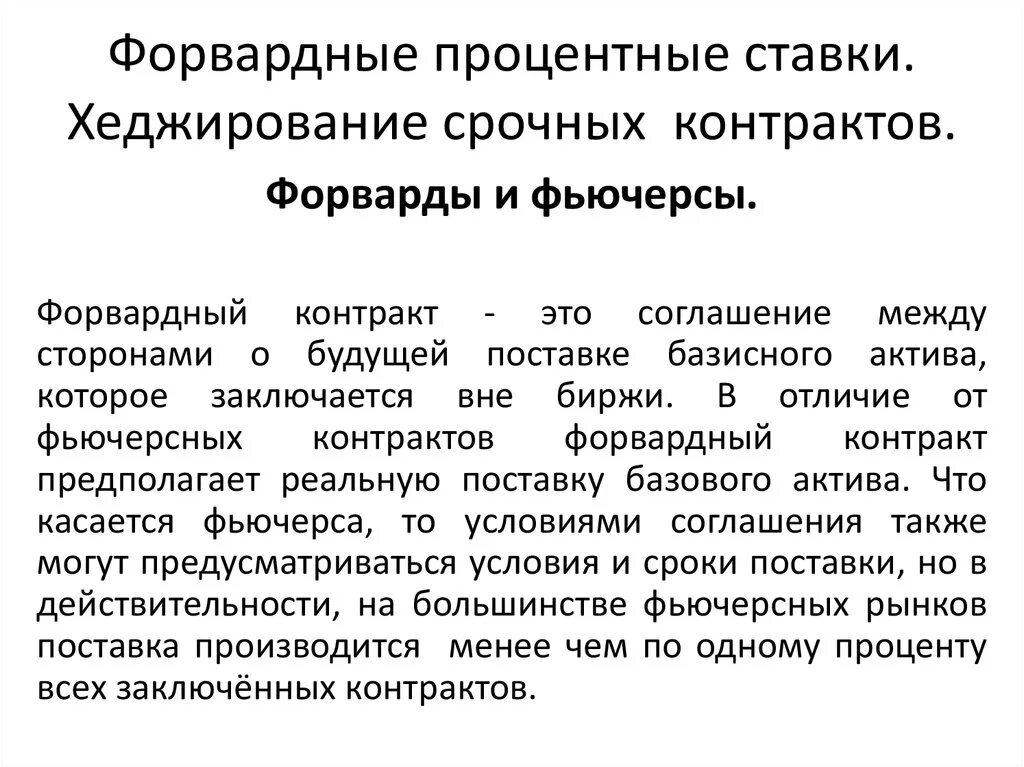 Форвардные процентные ставки. Хеджирование срочных контрактов.

Форварды и фьючерсы.

Форвардный контракт - это соглашение между сторонами о будущей поставке базисного актива, которое заключается вне биржи. В отличие от фьючерсных контрактов форвардный контракт предполагает реальную поставку базового актива. Что касается фьючерса, то условиями соглашения также могут предусматриваться условия и сроки поставки, но в действительности, на большинстве фьючерсных рынков поставка производится менее чем по одному проценту всех заключённых контрактов.